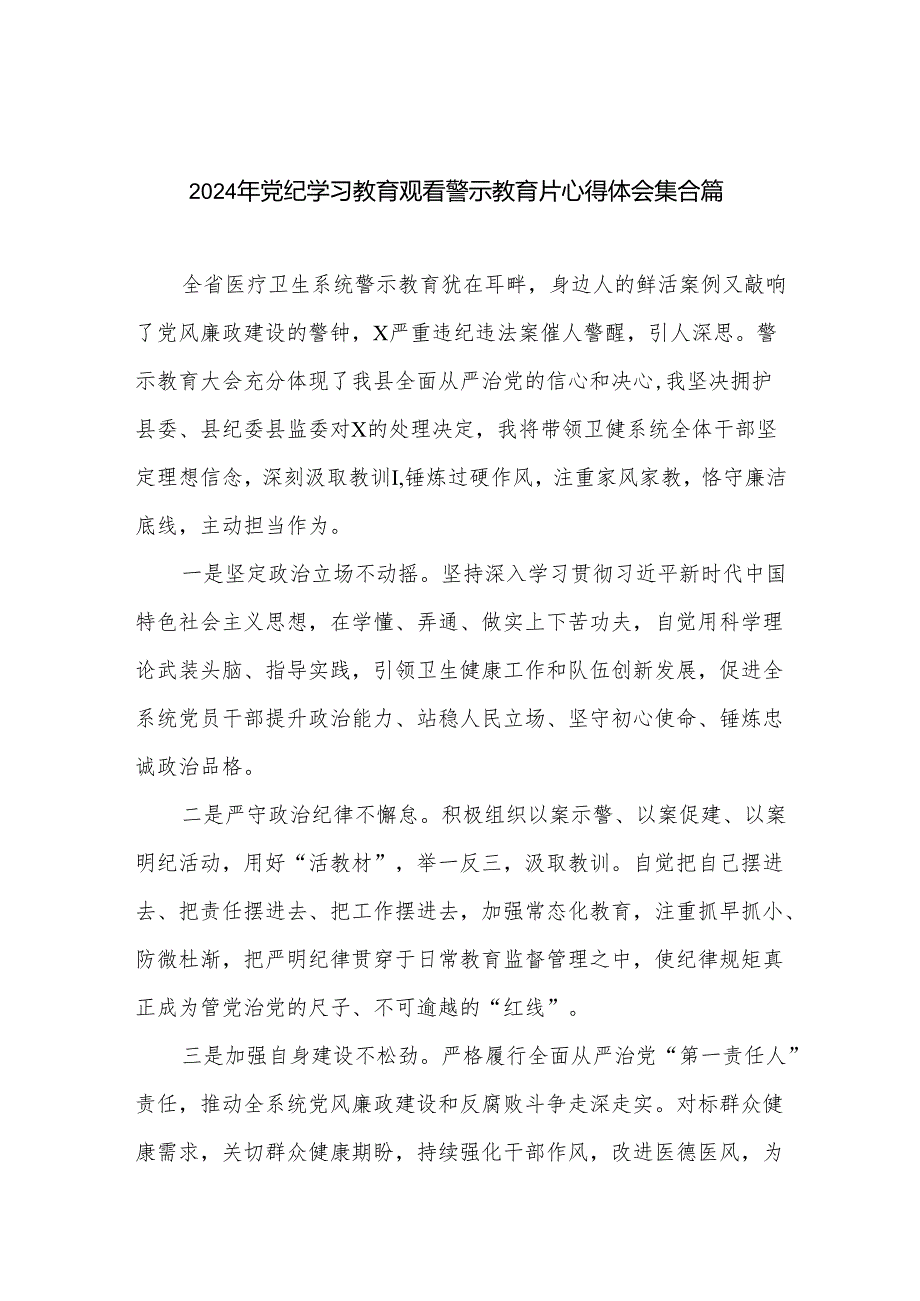 2024年党纪学习教育观看警示教育片心得体会集合篇

全省医疗卫生系统警示教育犹在耳畔，身边人的鲜活案例又敲响了党风廉政建设的警钟，X严重违纪违法案催人警醒，引人深思。警示教育大会充分体现了我县全面从严治党的信心和决心,我坚决拥护县委、县纪委县监委对X的处理决定，我将带领卫健系统全体干部坚定理想信念，深刻汲取教训I,锤炼过硬作风，注重家风家教，恪守廉洁底线，主动担当作为。

一是坚定政治立场不动摇。坚持深入学习贯彻习近平新时代中国特色社会主义思想，在学懂、弄通、做实上下苦功夫，自觉用科学理论武装头脑、指导实践，引领卫生健康工作和队伍创新发展，促进全系统党员干部提升政治能力、站稳人民立场、坚守初心使命、锤炼忠诚政治品格。

二是严守政治纪律不懈怠。积极组织以案示警、以案促建、以案明纪活动，用好“活教材”，举一反三，汲取教训。自觉把自己摆进去、把责任摆进去、把工作摆进去，加强常态化教育，注重抓早抓小、防微杜渐，把严明纪律贯穿于日常教育监督管理之中，使纪律规矩真正成为管党治党的尺子、不可逾越的“红线”。

三是加强自身建设不松劲。严格履行全面从严治党“第一责任人”责任，推动全系统党风廉政建设和反腐败斗争走深走实。对标群众健康需求，关切群众健康期盼，持续强化干部作风，改进医德医风，为